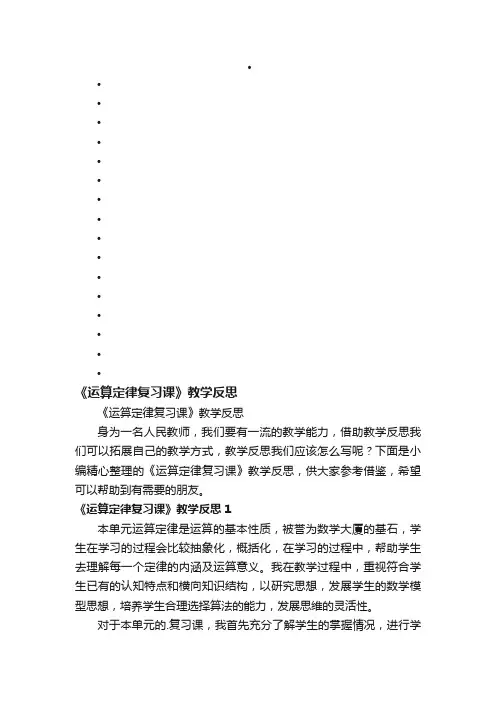 •
•
•
•
•
•
•
•
•
•
•
•
•
•
•
•
•
《运算定律复习课》教学反思

《运算定律复习课》教学反思

身为一名人民教师，我们要有一流的教学能力，借助教学反思我们可以拓展自己的教学方式，教学反思我们应该怎么写呢？下面是小编精心整理的《运算定律复习课》教学反思，供大家参考借鉴，希望可以帮助到有需要的朋友。

《运算定律复习课》教学反思 1

本单元运算定律是运算的基本性质，被誉为数学大厦的基石，学生在学习的过程会比较抽象化，概括化，在学习的过程中，帮助学生去理解每一个定律的内涵及运算意义。我在教学过程中，重视符合学生已有的认知特点和横向知识结构，以研究思想，发展学生的数学模型思想，培养学生合理选择算法的能力，发展思维的灵活性。

对于本单元的.复习课，我首先充分了解学生的掌握情况，进行学